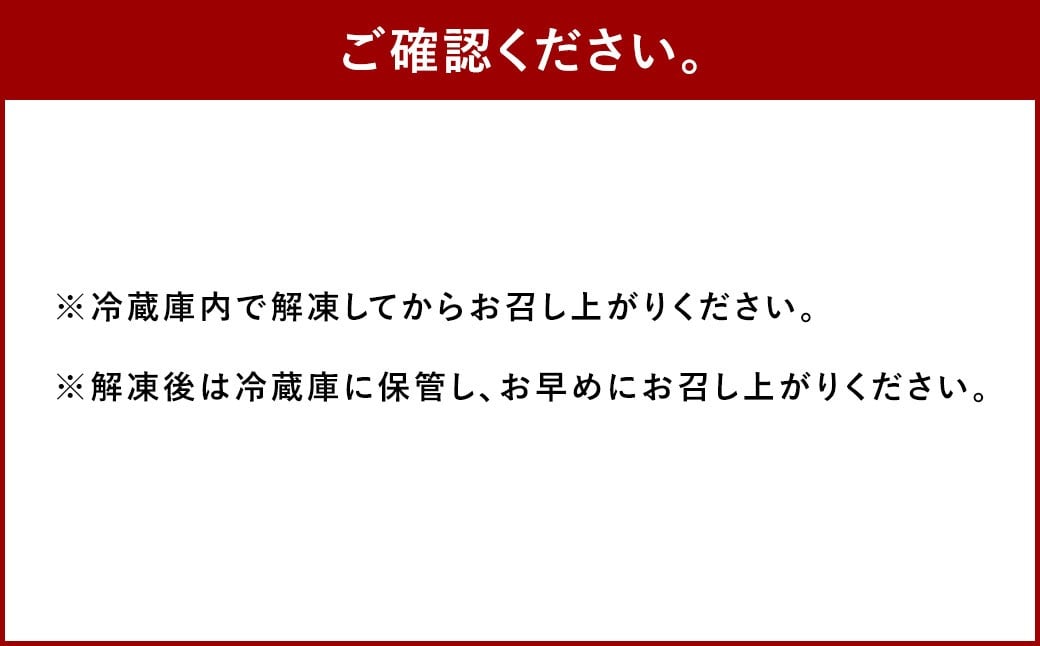 ご確認ください。

※冷蔵庫内で解凍してからお召し上がりください。

※解凍後は冷蔵庫に保管し、お早めにお召し上がりください。